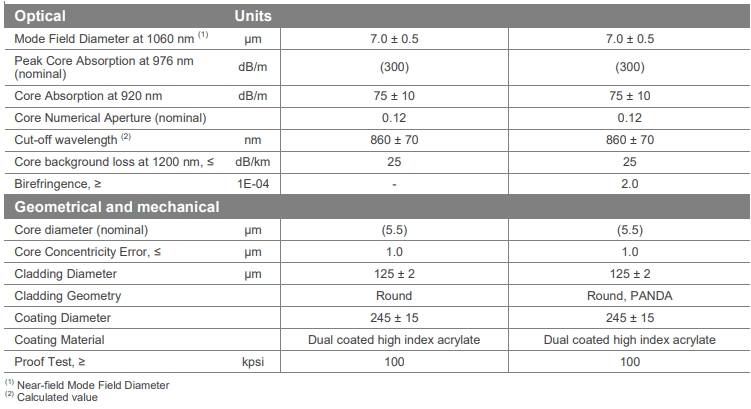 | Optical | Units | | |
|---|---|---|---|
| Mode Field Diameter at 1060 nm $^{(1)}$ | µm | 7.0 ± 0.5 | 7.0 ± 0.5 |
| Peak Core Absorption at 976 nm (nominal) | dB/m | (300) | (300) |
| Core Absorption at 920 nm | dB/m | 75 ± 10 | 75 ± 10 |
| Core Numerical Aperture (nominal) | | 0.12 | 0.12 |
| Cut-off wavelength $^{(2)}$ | nm | 860 ± 70 | 860 ± 70 |
| Core background loss at 1200 nm, ≤ | dB/km | 25 | 25 |
| Birefringence, ≥ | 1E-04 | - | 2.0 |
| **Geometrical and mechanical** | | | |
| Core diameter (nominal) | µm | (5.5) | (5.5) |
| Core Concentricity Error, ≤ | µm | 1.0 | 1.0 |
| Cladding Diameter | µm | 125 ± 2 | 125 ± 2 |
| Cladding Geometry | | Round | Round, PANDA |
| Coating Diameter | | 245 ± 15 | 245 ± 15 |
| Coating Material | | Dual coated high index acrylate | Dual coated high index acrylate |
| Proof Test, ≥ | kpsi | 100 | 100 |

$^{(1)}$ Near-field Mode Field Diameter
$^{(2)}$ Calculated value